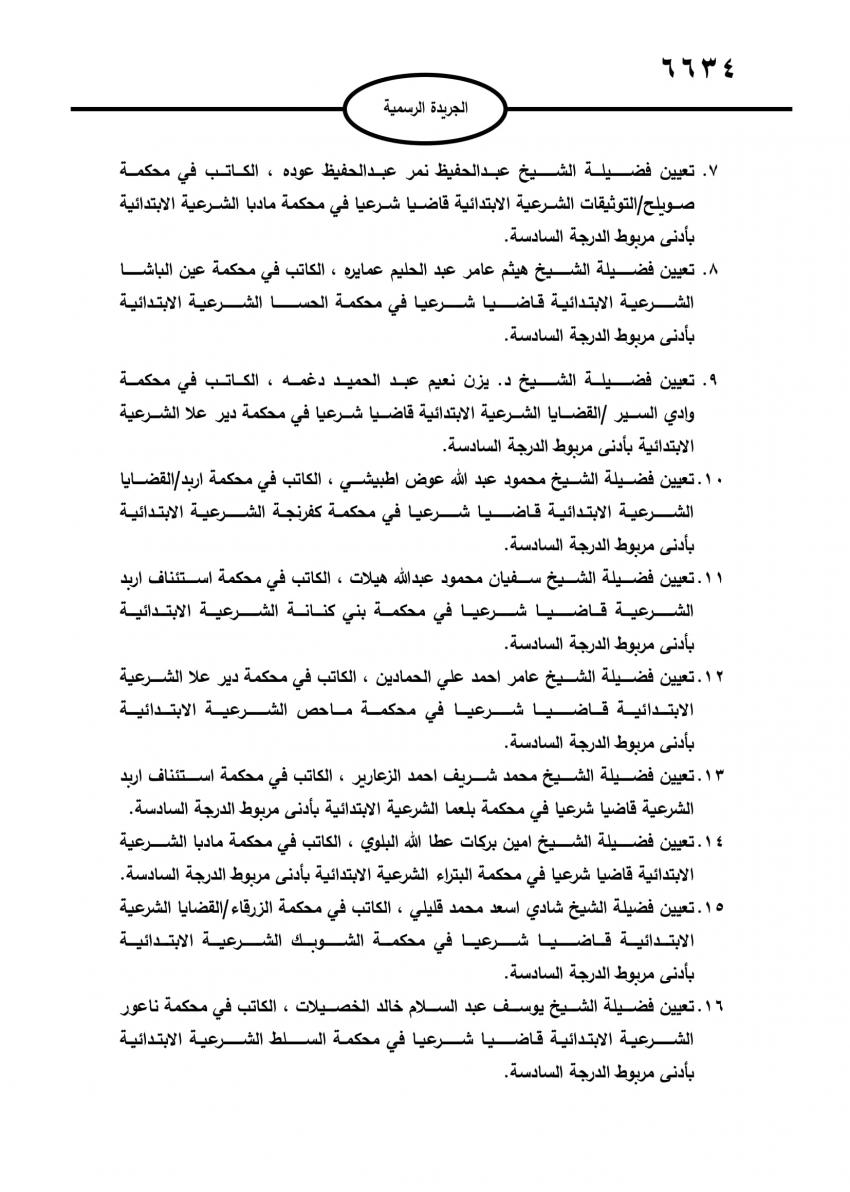 ٦٦٣٤

الجريدة الرسمية

٧. تعيين فضيلة الشيخ عبدالحفيظ نمر عبدالحفيظ عوده ، الكاتب في محكمة صويلح/التوثيقات الشرعية الابتدائية قاضيا شرعيا في محكمة مادبا الشرعية الابتدائية بأدنى مربوط الدرجة السادسة.

٨. تعيين فضيلة الشيخ هيثم عامر عبد الحليم عمايره ، الكاتب في محكمة عين الباشا الشرعية الابتدائية قاضيا شرعيا في محكمة الحسا الشرعية الابتدائية بأدنى مربوط الدرجة السادسة.

٩. تعيين فضيلة الشيخ د. يزن نعيم عبد الحميد دغمه ، الكاتب في محكمة وادي السير /القضايا الشرعية الابتدائية قاضيا شرعيا في محكمة دير علا الشرعية الابتدائية بأدنى مربوط الدرجة السادسة.

١٠. تعيين فضيلة الشيخ محمود عبد الله عوض اطبيشي ، الكاتب في محكمة اربد/القضايا الشرعية الابتدائية قاضيا شرعيا في محكمة كفرنجة الشرعية الابتدائية بأدنى مربوط الدرجة السادسة.

١١. تعيين فضيلة الشيخ سفيان محمود عبدالله هيلات ، الكاتب في محكمة استئناف اربد الشرعية قاضيا شرعيا في محكمة بني كنانة الشرعية الابتدائية بأدنى مربوط الدرجة السادسة.

١٢. تعيين فضيلة الشيخ عامر احمد علي الحمادين ، الكاتب في محكمة دير علا الشرعية الابتدائية قاضيا شرعيا في محكمة ماحص الشرعية الابتدائية بأدنى مربوط الدرجة السادسة.

١٣. تعيين فضيلة الشيخ محمد شريف احمد الزعارير ، الكاتب في محكمة استئناف اربد الشرعية قاضيا شرعيا في محكمة بلعما الشرعية الابتدائية بأدنى مربوط الدرجة السادسة.

١٤. تعيين فضيلة الشيخ امين بركات عطا الله البلوي ، الكاتب في محكمة مادبا الشرعية الابتدائية قاضيا شرعيا في محكمة البتراء الشرعية الابتدائية بأدنى مربوط الدرجة السادسة.

١٥. تعيين فضيلة الشيخ شادي اسعد محمد قليلي ، الكاتب في محكمة الزرقاء/القضايا الشرعية الابتدائية قاضيا شرعيا في محكمة الشوبك الشرعية الابتدائية بأدنى مربوط الدرجة السادسة.

١٦. تعيين فضيلة الشيخ يوسف عبد السلام خالد الخصيلات ، الكاتب في محكمة ناعور الشرعية الابتدائية قاضيا شرعيا في محكمة السلط الشرعية الابتدائية بأدنى مربوط الدرجة السادسة.